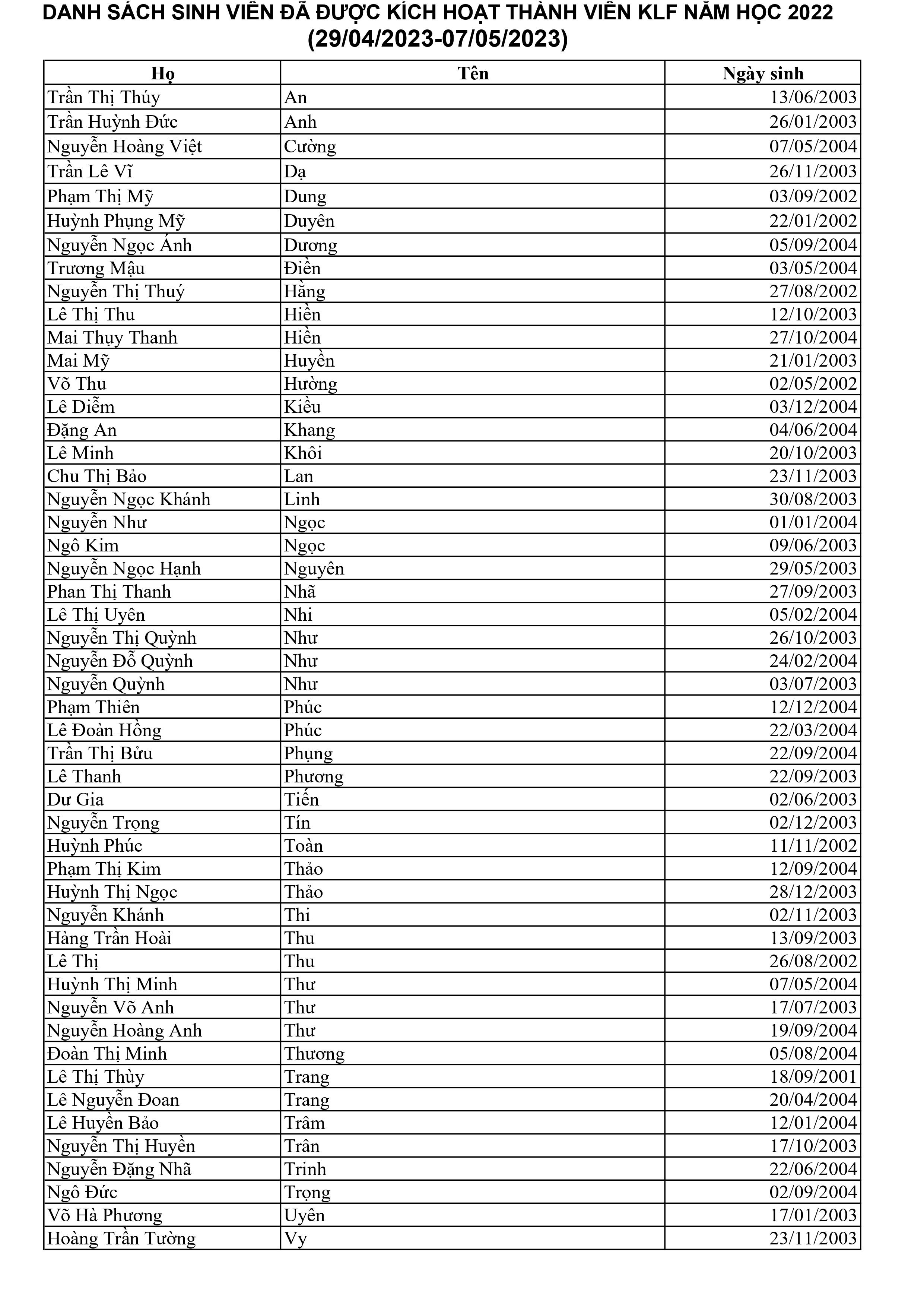 DANH SÁCH SINH VIÊN ĐÃ ĐƯỢC KÍCH HOẠT THÀNH VIÊN KLF NĂM HỌC 2022
(29/04/2023-07/05/2023)

| Họ | Tên | Ngày sinh |
|---|---|---|
| Trần Thị Thúy | An | 13/06/2003 |
| Trần Huỳnh Đức | Anh | 26/01/2003 |
| Nguyễn Hoàng Việt | Cường | 07/05/2004 |
| Trần Lê Vĩ | Dạ | 26/11/2003 |
| Phạm Thị Mỹ | Dung | 03/09/2002 |
| Huỳnh Phụng Mỹ | Duyên | 22/01/2002 |
| Nguyễn Ngọc Ánh | Dương | 05/09/2004 |
| Trương Mậu | Điền | 03/05/2004 |
| Nguyễn Thị Thuý | Hằng | 27/08/2002 |
| Lê Thị Thu | Hiền | 12/10/2003 |
| Mai Thụy Thanh | Hiền | 27/10/2004 |
| Mai Mỹ | Huyền | 21/01/2003 |
| Võ Thu | Hường | 02/05/2002 |
| Lê Diễm | Kiều | 03/12/2004 |
| Đặng An | Khang | 04/06/2004 |
| Lê Minh | Khôi | 20/10/2003 |
| Chu Thị Bảo | Lan | 23/11/2003 |
| Nguyễn Ngọc Khánh | Linh | 30/08/2003 |
| Nguyễn Như | Ngọc | 01/01/2004 |
| Ngô Kim | Ngọc | 09/06/2003 |
| Nguyễn Ngọc Hạnh | Nguyên | 29/05/2003 |
| Phan Thị Thanh | Nhã | 27/09/2003 |
| Lê Thị Uyên | Nhi | 05/02/2004 |
| Nguyễn Thị Quỳnh | Như | 26/10/2003 |
| Nguyễn Đỗ Quỳnh | Như | 24/02/2004 |
| Nguyễn Quỳnh | Như | 03/07/2003 |
| Phạm Thiên | Phúc | 12/12/2004 |
| Lê Đoàn Hồng | Phúc | 22/03/2004 |
| Trần Thị Bửu | Phụng | 22/09/2004 |
| Lê Thanh | Phương | 22/09/2003 |
| Dư Gia | Tiến | 02/06/2003 |
| Nguyễn Trọng | Tín | 02/12/2003 |
| Huỳnh Phúc | Toàn | 11/11/2002 |
| Phạm Thị Kim | Thảo | 12/09/2004 |
| Huỳnh Thị Ngọc | Thảo | 28/12/2003 |
| Nguyễn Khánh | Thi | 02/11/2003 |
| Hàng Trần Hoài | Thu | 13/09/2003 |
| Lê Thị | Thu | 26/08/2002 |
| Huỳnh Thị Minh | Thư | 07/05/2004 |
| Nguyễn Võ Anh | Thư | 17/07/2003 |
| Nguyễn Hoàng Anh | Thư | 19/09/2004 |
| Đoàn Thị Minh | Thương | 05/08/2004 |
| Lê Thị Thùy | Trang | 18/09/2001 |
| Lê Nguyễn Đoan | Trang | 20/04/2004 |
| Lê Huyền Bảo | Trâm | 12/01/2004 |
| Nguyễn Thị Huyền | Trân | 17/10/2003 |
| Nguyễn Đặng Nhã | Trinh | 22/06/2004 |
| Ngô Đức | Trọng | 02/09/2004 |
| Võ Hà Phương | Uyên | 17/01/2003 |
| Hoàng Trần Tường | Vy | 23/11/2003 |